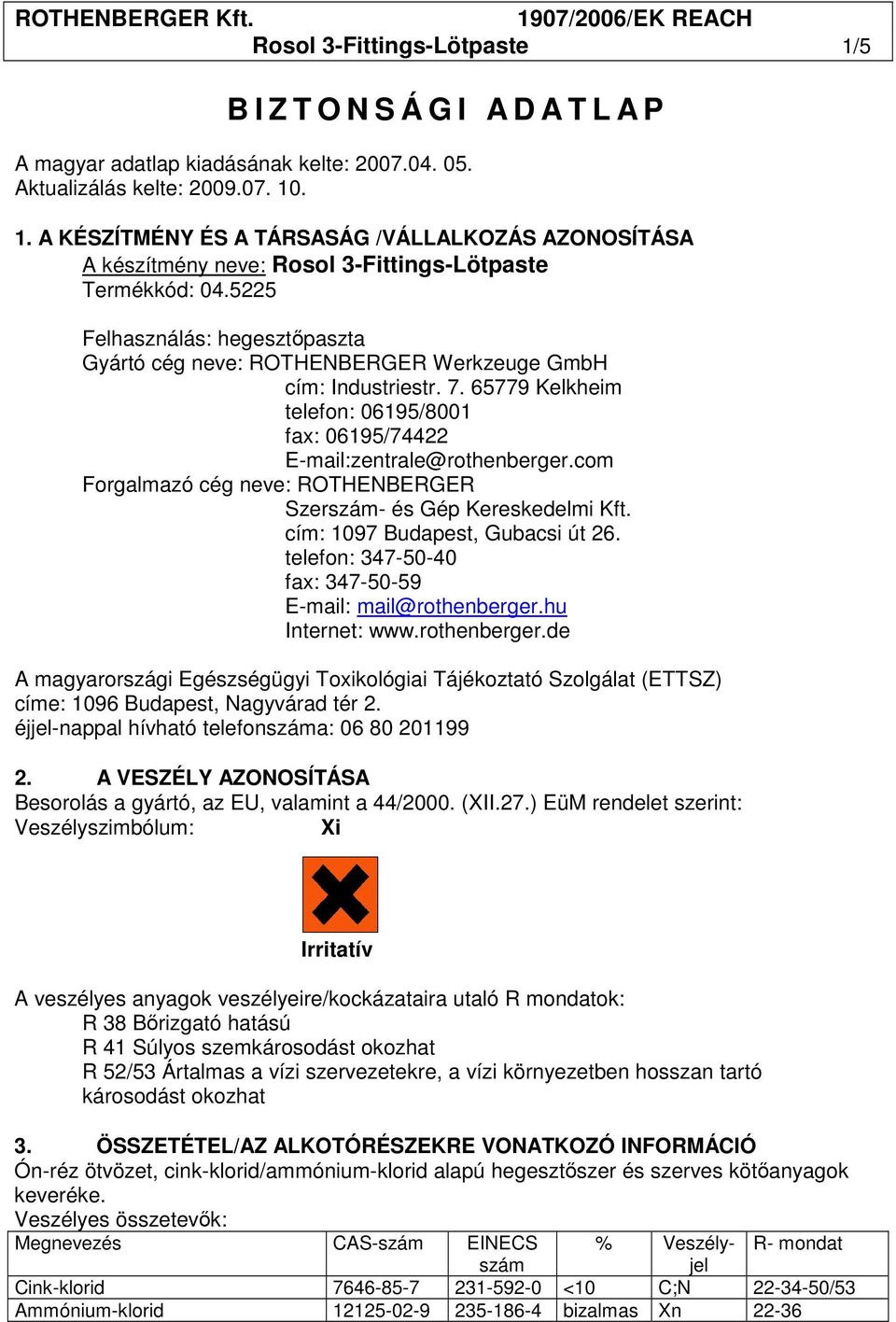 ROTHENBERGER Kft. 1907/2006/EK REACH
Rosol 3-Fittings-Lötpaste 1/5

BIZTONSÁGI ADATLAP

A magyar adatlap kiadásának kelte: 2007.04. 05.
Aktualizálás kelte: 2009.07. 10.

1. A KÉSZÍTMÉNY ÉS A TÁRSASÁG /VÁLLALKOZÁS AZONOSÍTÁSA
A készítmény neve: Rosol 3-Fittings-Lötpaste
Termékkód: 04.5225

Felhasználás: hegesztőpaszta
Gyártó cég neve: ROTHENBERGER Werkzeuge GmbH
cím: Industriestr. 7. 65779 Kelkheim
telefon: 06195/8001
fax: 06195/74422
E-mail:zentrale@rothenberger.com
Forgalmazó cég neve: ROTHENBERGER
Szerszám- és Gép Kereskedelmi Kft.
cím: 1097 Budapest, Gubacsi út 26.
telefon: 347-50-40
fax: 347-50-59
E-mail: mail@rothenberger.hu
Internet: www.rothenberger.de

A magyarországi Egészségügyi Toxikológiai Tájékoztató Szolgálat (ETTSZ) címe: 1096 Budapest, Nagyvárad tér 2.
éjjel-nappal hívható telefonszáma: 06 80 201199

2. A VESZÉLY AZONOSÍTÁSA
Besorolás a gyártó, az EU, valamint a 44/2000. (XII.27.) EüM rendelet szerint:
Veszélyszimbólum: Xi

Irritatív

A veszélyes anyagok veszélyeire/kockázataira utaló R mondatok:
R 38 Bőrizgató hatású
R 41 Súlyos szemkárosodást okozhat
R 52/53 Ártalmas a vízi szervezetekre, a vízi környezetben hosszan tartó károsodást okozhat

3. ÖSSZETÉTEL/AZ ALKOTÓRÉSZEKRE VONATKOZÓ INFORMÁCIÓ
Ón-réz ötvözet, cink-klorid/ammónium-klorid alapú hegesztőszer és szerves kötőanyagok keveréke.
Veszélyes összetevők:

| Megnevezés | CAS-szám | EINECS szám | % | Veszély-jel | R- mondat |
|---|---|---|---|---|---|
| Cink-klorid | 7646-85-7 | 231-592-0 | <10 | C;N | 22-34-50/53 |
| Ammónium-klorid | 12125-02-9 | 235-186-4 | bizalmas | Xn | 22-36 |